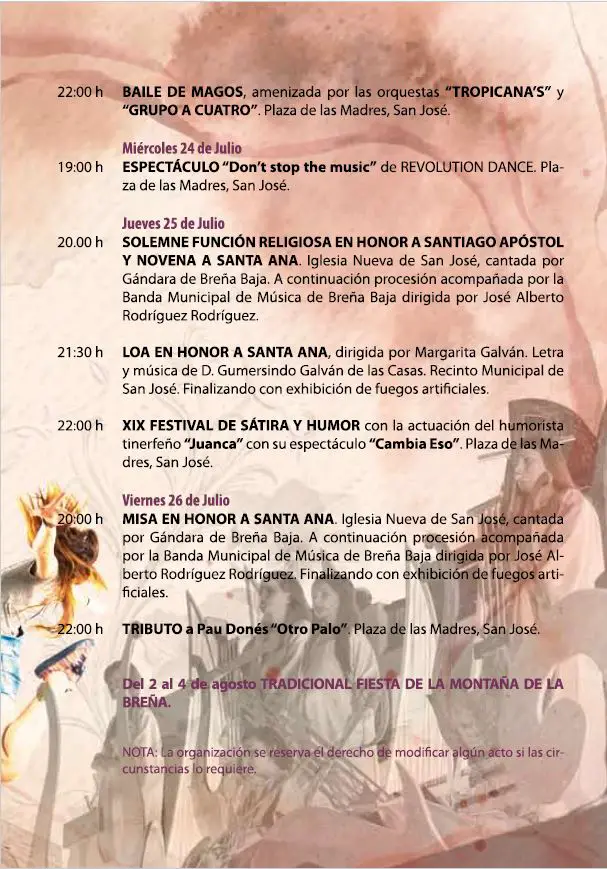 22:00 h BAILE DE MAGOS, amenizada por las orquestas "TROPICANA'S" y "GRUPO A CUATRO". Plaza de las Madres, San José.

Miércoles 24 de Julio
19:00 h ESPECTÁCULO "Don't stop the music" de REVOLUTION DANCE. Plaza de las Madres, San José.

Jueves 25 de Julio
20.00 h SOLEMNE FUNCIÓN RELIGIOSA EN HONOR A SANTIAGO APÓSTOL Y NOVENA A SANTA ANA. Iglesia Nueva de San José, cantada por Gándara de Breña Baja. A continuación procesión acompañada por la Banda Municipal de Música de Breña Baja dirigida por José Alberto Rodríguez Rodríguez.

21:30 h LOA EN HONOR A SANTA ANA, dirigida por Margarita Galván. Letra y música de D. Gumersindo Galván de las Casas. Recinto Municipal de San José. Finalizando con exhibición de fuegos artificiales.

22:00 h XIX FESTIVAL DE SÁTIRA Y HUMOR con la actuación del humorista tinerfeño "Juanca" con su espectáculo "Cambia Eso". Plaza de las Madres, San José.

Viernes 26 de Julio
20:00 h MISA EN HONOR A SANTA ANA. Iglesia Nueva de San José, cantada por Gándara de Breña Baja. A continuación procesión acompañada por la Banda Municipal de Música de Breña Baja dirigida por José Alberto Rodríguez Rodríguez. Finalizando con exhibición de fuegos artificiales.

22:00 h TRIBUTO a Pau Donés "Otro Palo". Plaza de las Madres, San José.

Del 2 al 4 de agosto TRADICIONAL FIESTA DE LA MONTAÑA DE LA BREÑA.

NOTA: La organización se reserva el derecho de modificar algún acto si las circunstancias lo requiere.